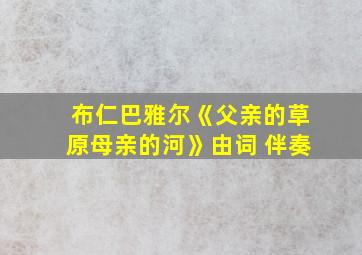 布仁巴雅尔《父亲的草原母亲的河》由词 伴奏